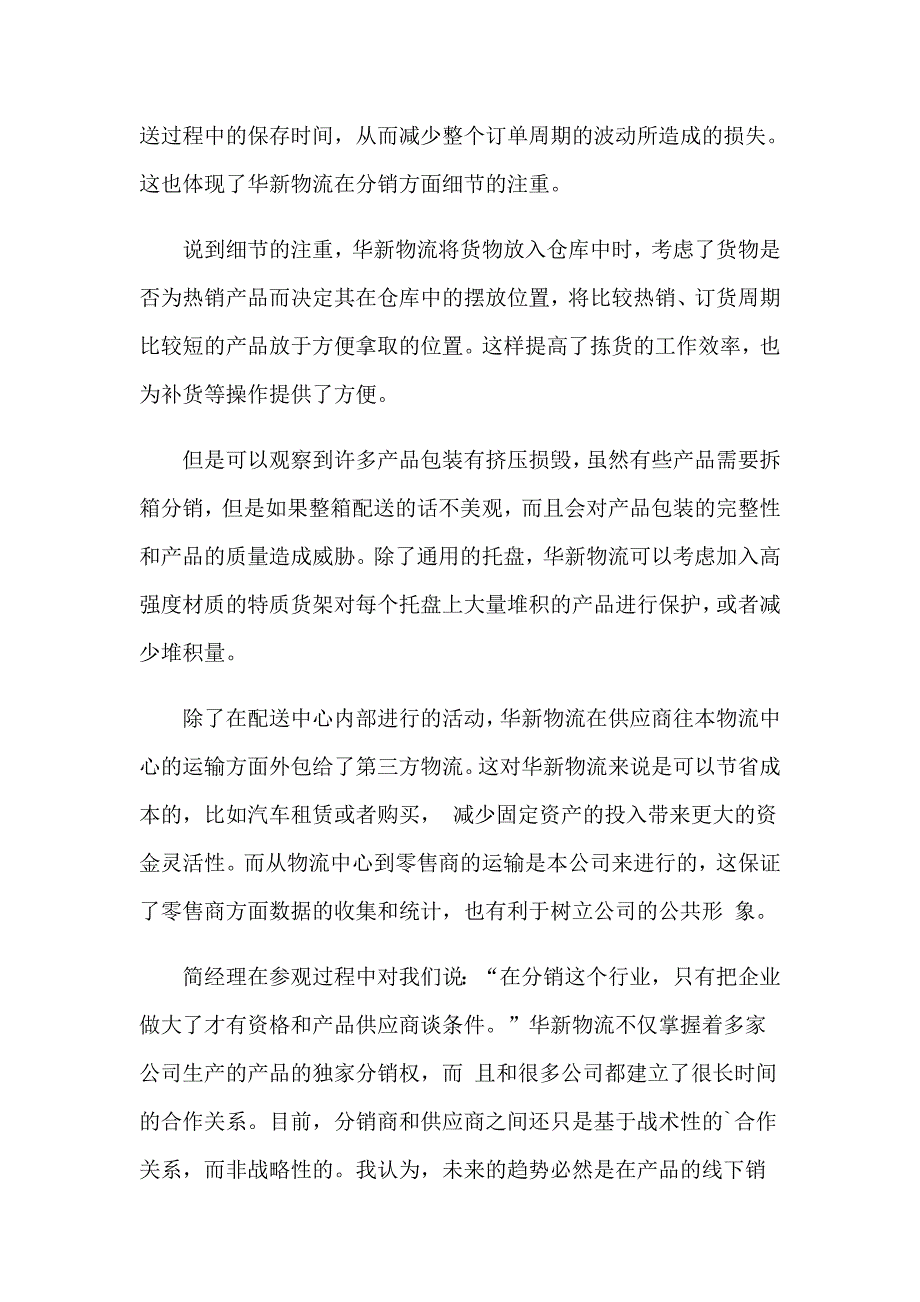 送过程中的保存时间，从而减少整个订单周期的波动所造成的损失。这也体现了华新物流在分销方面细节的注重。

说到细节的注重，华新物流将货物放入仓库中时，考虑了货物是否为热销产品而决定其在仓库中的摆放位置，将比较热销、订货周期比较短的产品放于方便拿取的位置。这样提高了拣货的工作效率，也为补货等操作提供了方便。

但是可以观察到许多产品包装有挤压损毁，虽然有些产品需要拆箱分销，但是如果整箱配送的话不美观，而且会对产品包装的完整性和产品的质量造成威胁。除了通用的托盘，华新物流可以考虑加入高强度材质的特质货架对每个托盘上大量堆积的产品进行保护，或者减少堆积量。

除了在配送中心内部进行的活动，华新物流在供应商往本物流中心的运输方面外包给了第三方物流。这对华新物流来说是可以节省成本的，比如汽车租赁或者购买， 减少固定资产的投入带来更大的资金灵活性。而从物流中心到零售商的运输是本公司来进行的，这保证了零售商方面数据的收集和统计，也有利于树立公司的公共形 象。

简经理在参观过程中对我们说：“在分销这个行业，只有把企业做大了才有资格和产品供应商谈条件。”华新物流不仅掌握着多家公司生产的产品的独家分销权，而 且和很多公司都建立了很长时间的合作关系。目前，分销商和供应商之间还只是基于战术性的`合作关系，而非战略性的。我认为，未来的趋势必然是在产品的线下销